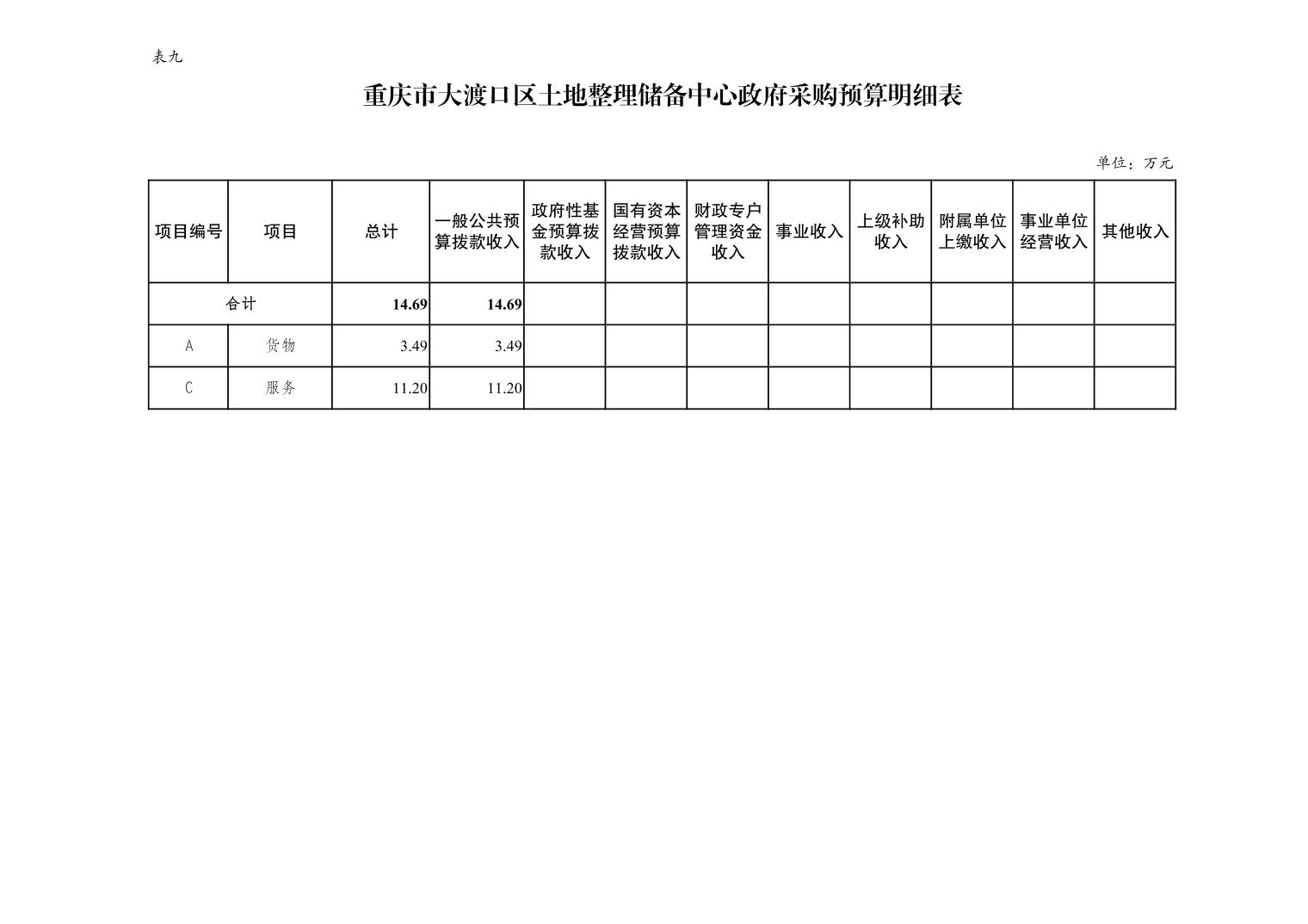 表九

重庆市大渡口区土地整理储备中心政府采购预算明细表

单位：万元

| 项目编号 | 项目 | 总计 | 一般公共预算拨款收入 | 政府性基金预算拨款收入 | 国有资本经营预算拨款收入 | 财政专户管理资金收入 | 事业收入 | 上级补助收入 | 附属单位上缴收入 | 事业单位经营收入 | 其他收入 |
|---|---|---|---|---|---|---|---|---|---|---|---|
| 合计 | | 14.69 | 14.69 | | | | | | | | |
| A | 货物 | 3.49 | 3.49 | | | | | | | | |
| C | 服务 | 11.20 | 11.20 | | | | | | | | |